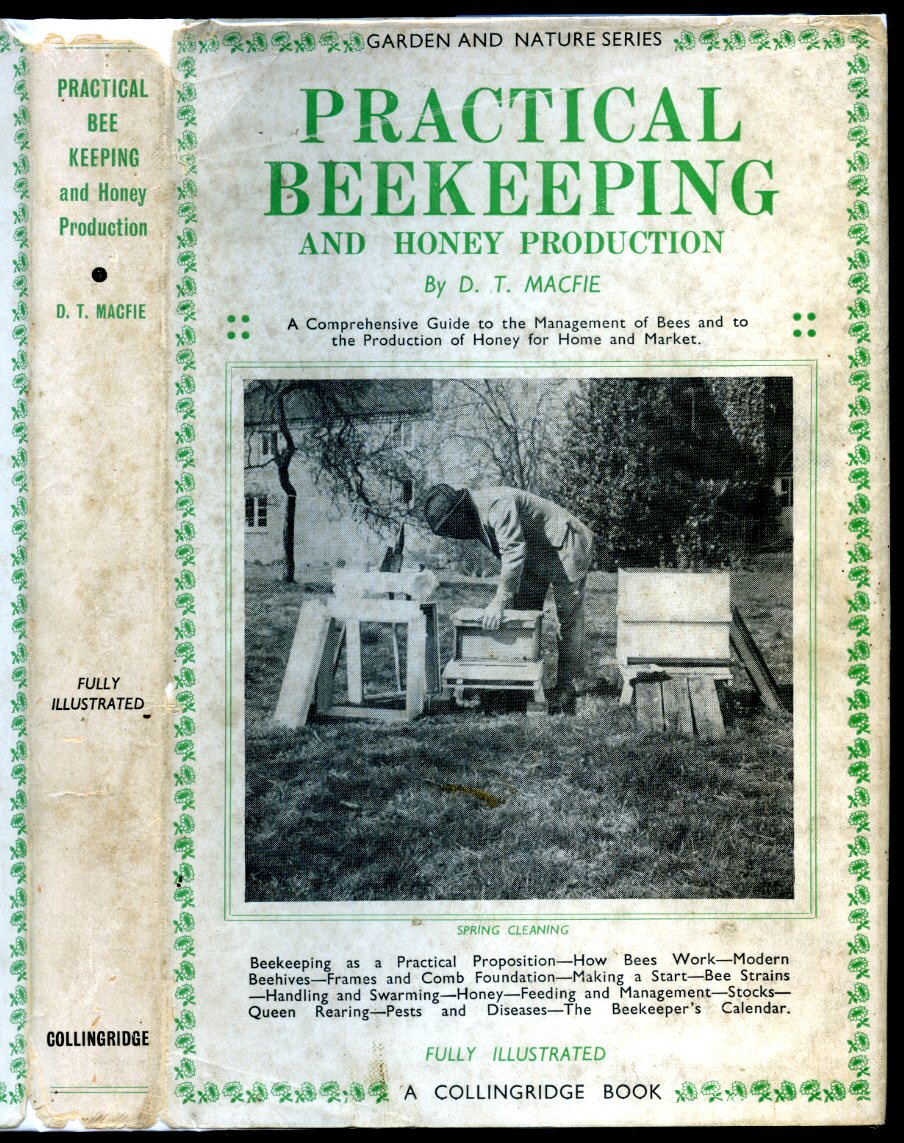 PRACTICAL BEE KEEPING and Honey Production

D. T. MACFIE

FULLY ILLUSTRATED

COLLINGRIDGE

GARDEN AND NATURE SERIES

PRACTICAL BEEKEEPING AND HONEY PRODUCTION

By D. T. MACFIE

A Comprehensive Guide to the Management of Bees and to the Production of Honey for Home and Market.

SPRING CLEANING

Beekeeping as a Practical Proposition—How Bees Work—Modern Beehives—Frames and Comb Foundation—Making a Start—Bee Strains—Handling and Swarming—Honey—Feeding and Management—Stocks—Queen Rearing—Pests and Diseases—The Beekeeper's Calendar.

FULLY ILLUSTRATED

A COLLINGRIDGE BOOK